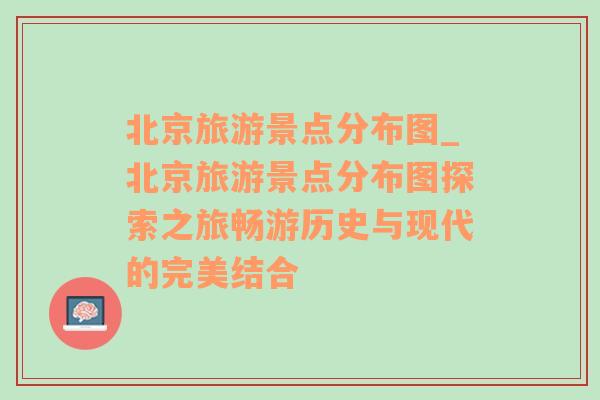 北京旅游景点分布图_北京旅游景点分布图探索之旅畅游历史与现代的完美结合